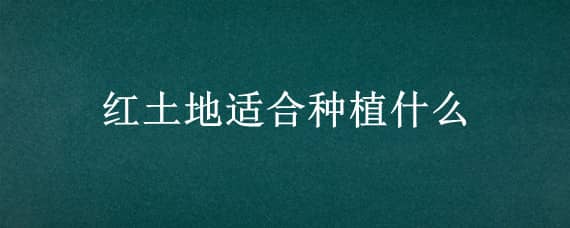 红土地适合种植什么